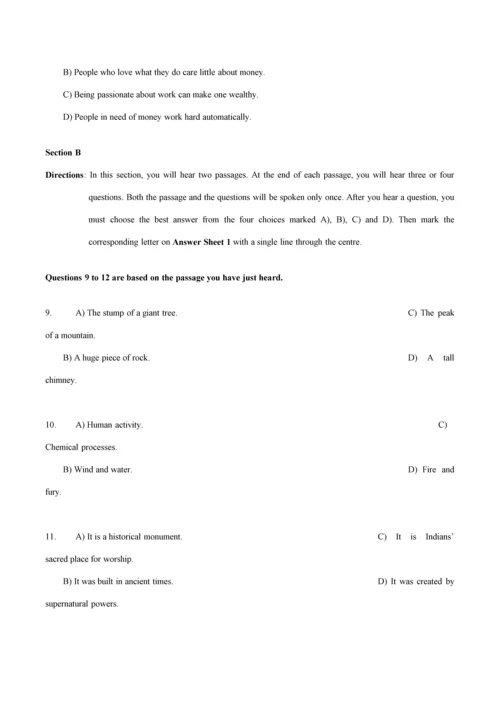 B) People who love what they do care little about money.

C) Being passionate about work can make one wealthy.

D) People in need of money work hard automatically.

Section B

Directions: In this section, you will hear two passages. At the end of each passage, you will hear three or four questions. Both the passage and the questions will be spoken only once. After you hear a question, you must choose the best answer from the four choices marked A), B), C) and D). Then mark the corresponding letter on Answer Sheet 1 with a single line through the centre.

Questions 9 to 12 are based on the passage you have just heard.

9. A) The stump of a giant tree. C) The peak of a mountain.

B) A huge piece of rock. D) A tall chimney.

10. A) Human activity. C) Chemical processes.

B) Wind and water. D) Fire and fury.

11. A) It is a historical monument. C) It is Indians' sacred place for worship.

B) It was built in ancient times. D) It was created by supernatural powers.